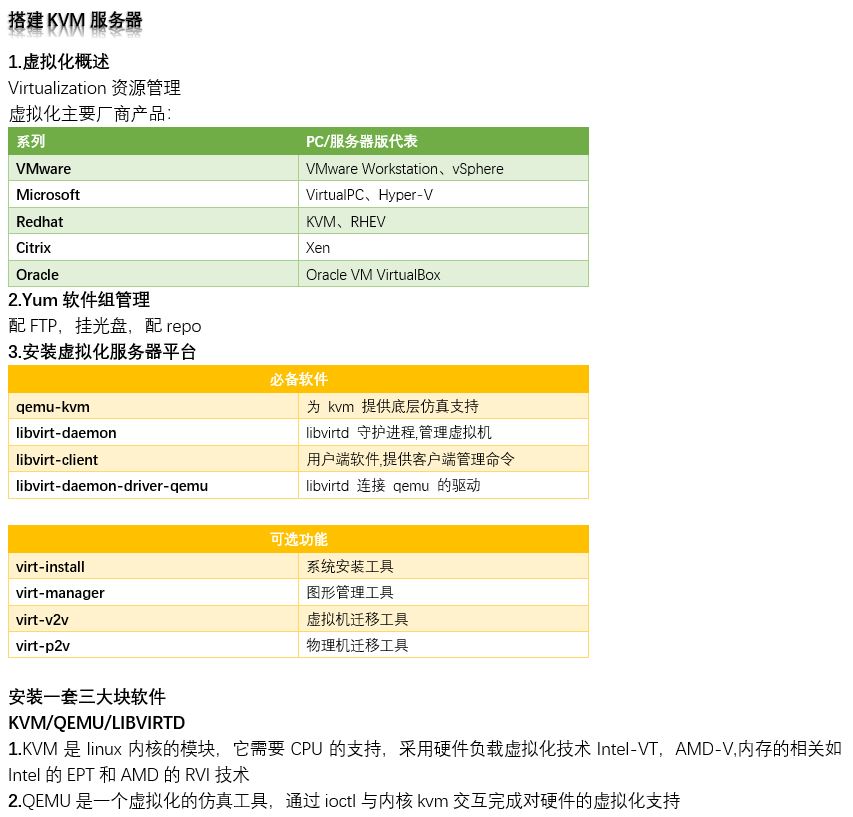 搭建 KVM 服务器

1.虚拟化概述

Virtualization 资源管理

虚拟化主要厂商产品:

| 系列 | PC/服务器版代表 |
|---|---|
| VMware | VMware Workstation、vSphere |
| Microsoft | VirtualPC、Hyper-V |
| Redhat | KVM、RHEV |
| Citrix | Xen |
| Oracle | Oracle VM VirtualBox |

2.Yum 软件组管理

配 FTP，挂光盘，配 repo

3.安装虚拟化服务器平台

| 必备软件 | |
|---|---|
| qemu-kvm | 为 kvm 提供底层仿真支持 |
| libvirt-daemon | libvirtd 守护进程,管理虚拟机 |
| libvirt-client | 用户端软件,提供客户端管理命令 |
| libvirt-daemon-driver-qemu | libvirtd 连接 qemu 的驱动 |

| 可选功能 | |
|---|---|
| virt-install | 系统安装工具 |
| virt-manager | 图形管理工具 |
| virt-v2v | 虚拟机迁移工具 |
| virt-p2v | 物理机迁移工具 |

安装一套三大块软件

KVM/QEMU/LIBVIRTD

1.KVM 是 linux 内核的模块，它需要 CPU 的支持，采用硬件负载虚拟化技术 Intel-VT，AMD-V,内存的相关如 Intel 的 EPT 和 AMD 的 RVI 技术

2.QEMU 是一个虚拟化的仿真工具，通过 ioctl 与内核 kvm 交互完成对硬件的虚拟化支持